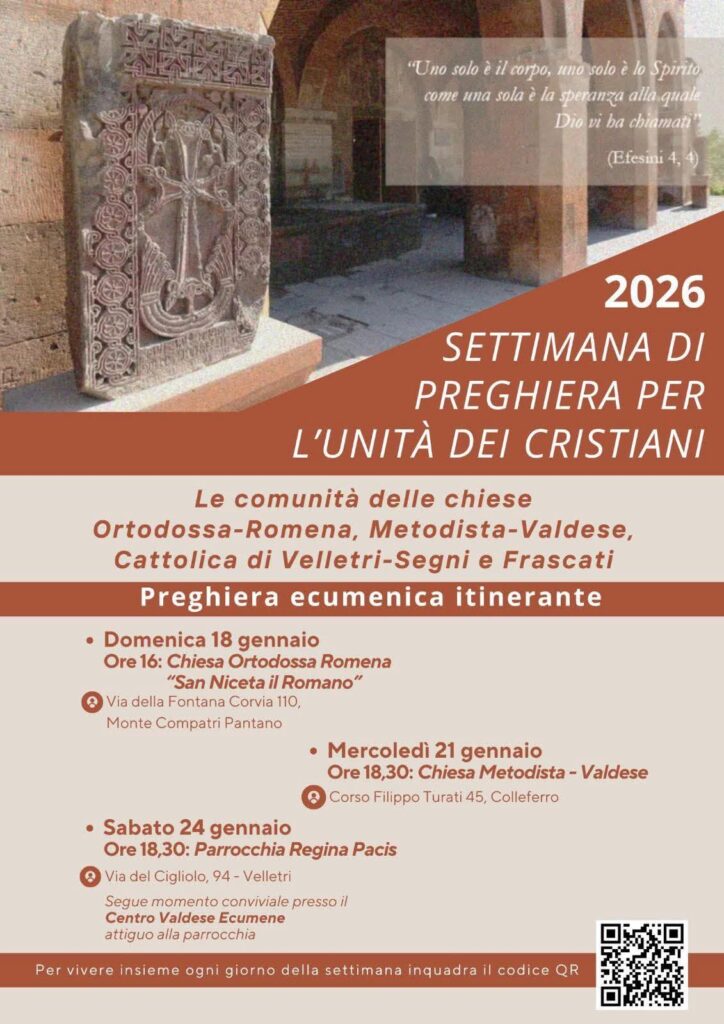 "Uno solo è il corpo, uno solo è lo Spirito come una sola è la speranza alla quale Dio vi ha chiamati"
(Efesini 4, 4)

2026
SETTIMANA DI PREGHIERA PER L'UNITÀ DEI CRISTIANI

Le comunità delle chiese Ortodossa-Romena, Metodista-Valdese, Cattolica di Velletri-Segni e Frascati

Preghiera ecumenica itinerante

• Domenica 18 gennaio
Ore 16: Chiesa Ortodossa Romena "San Niceta il Romano"
Via della Fontana Corvia 110, Monte Compatri Pantano

• Mercoledì 21 gennaio
Ore 18,30: Chiesa Metodista - Valdese
Corso Filippo Turati 45, Colleferro

• Sabato 24 gennaio
Ore 18,30: Parrocchia Regina Pacis
Via del Cigliolo, 94 - Velletri

Segue momento conviviale presso il Centro Valdese Ecumene attiguo alla parrocchia

Per vivere insieme ogni giorno della settimana inquadra il codice QR